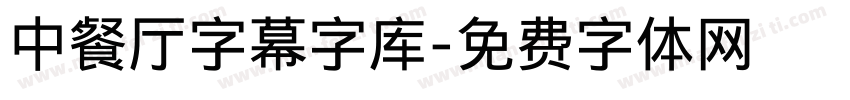 中餐厅字幕字库-免费字体网